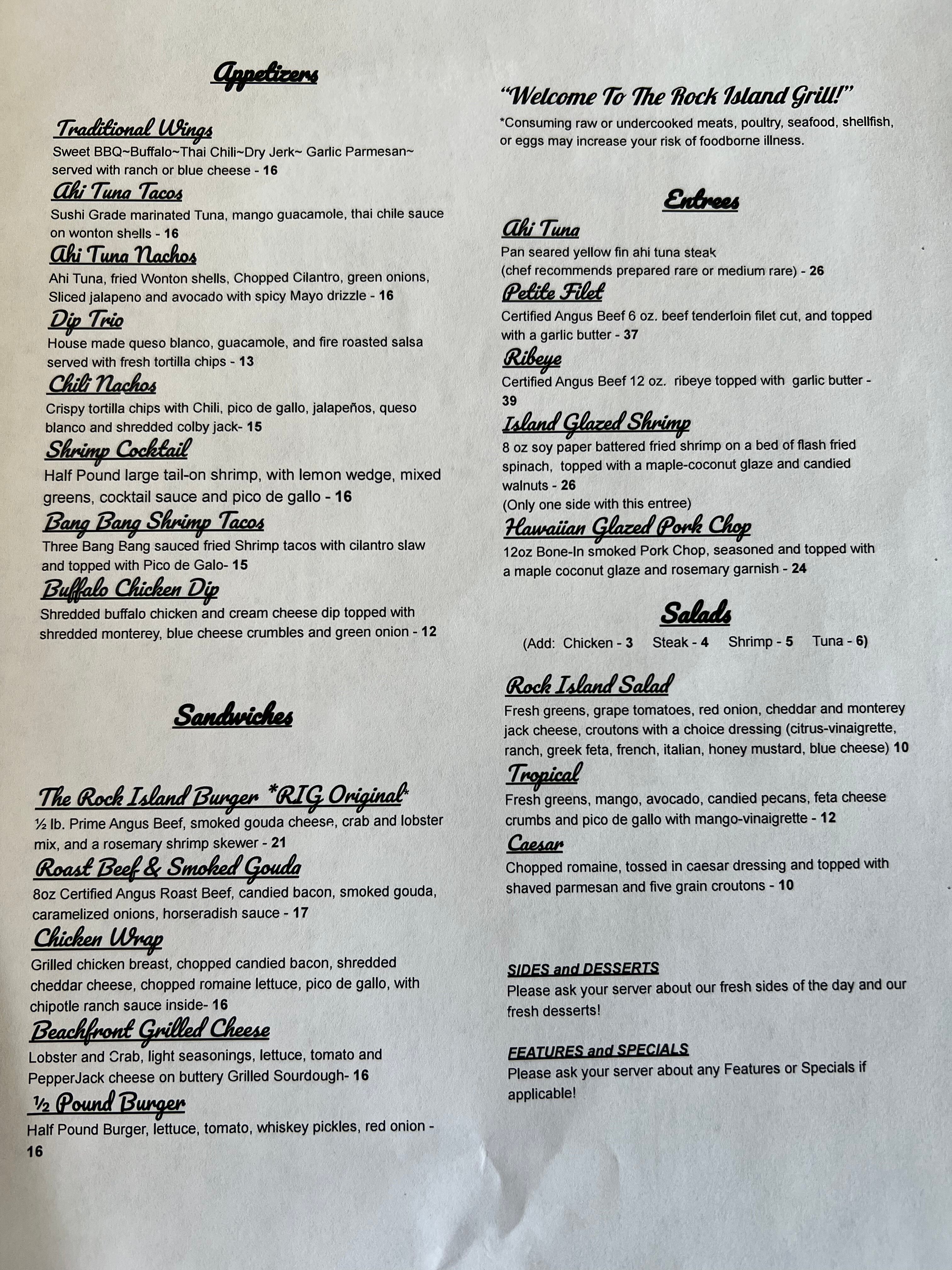 Appetizers

Traditional Wings
Sweet BBQ~Buffalo~Thai Chili~Dry Jerk~ Garlic Parmesan~ served with ranch or blue cheese - 16

Ahi Tuna Tacos
Sushi Grade marinated Tuna, mango guacamole, thai chile sauce on wonton shells - 16

Ahi Tuna Nachos
Ahi Tuna, fried Wonton shells, Chopped Cilantro, green onions, Sliced jalapeno and avocado with spicy Mayo drizzle - 16

Dip Trio
House made queso blanco, guacamole, and fire roasted salsa served with fresh tortilla chips - 13

Chili Nachos
Crispy tortilla chips with Chili, pico de gallo, jalapeños, queso blanco and shredded colby jack- 15

Shrimp Cocktail
Half Pound large tail-on shrimp, with lemon wedge, mixed greens, cocktail sauce and pico de gallo - 16

Bang Bang Shrimp Tacos
Three Bang Bang sauced fried Shrimp tacos with cilantro slaw and topped with Pico de Galo- 15

Buffalo Chicken Dip
Shredded buffalo chicken and cream cheese dip topped with shredded monterey, blue cheese crumbles and green onion - 12

Sandwiches

The Rock Island Burger *RIG Original*
½ lb. Prime Angus Beef, smoked gouda cheese, crab and lobster mix, and a rosemary shrimp skewer - 21

Roast Beef & Smoked Gouda
8oz Certified Angus Roast Beef, candied bacon, smoked gouda, caramelized onions, horseradish sauce - 17

Chicken Wrap
Grilled chicken breast, chopped candied bacon, shredded cheddar cheese, chopped romaine lettuce, pico de gallo, with chipotle ranch sauce inside- 16

Beachfront Grilled Cheese
Lobster and Crab, light seasonings, lettuce, tomato and PepperJack cheese on buttery Grilled Sourdough- 16

½ Pound Burger
Half Pound Burger, lettuce, tomato, whiskey pickles, red onion - 16

"Welcome To The Rock Island Grill!"
*Consuming raw or undercooked meats, poultry, seafood, shellfish, or eggs may increase your risk of foodborne illness.

Entrees

Ahi Tuna
Pan seared yellow fin ahi tuna steak
(chef recommends prepared rare or medium rare) - 26

Petite Filet
Certified Angus Beef 6 oz. beef tenderloin filet cut, and topped with a garlic butter - 37

Ribeye
Certified Angus Beef 12 oz. ribeye topped with garlic butter - 39

Island Glazed Shrimp
8 oz soy paper battered fried shrimp on a bed of flash fried spinach, topped with a maple-coconut glaze and candied walnuts - 26
(Only one side with this entree)

Hawaiian Glazed Pork Chop
12oz Bone-In smoked Pork Chop, seasoned and topped with a maple coconut glaze and rosemary garnish - 24

Salads
(Add: Chicken - 3 Steak - 4 Shrimp - 5 Tuna - 6)

Rock Island Salad
Fresh greens, grape tomatoes, red onion, cheddar and monterey jack cheese, croutons with a choice dressing (citrus-vinaigrette, ranch, greek feta, french, italian, honey mustard, blue cheese) 10

Tropical
Fresh greens, mango, avocado, candied pecans, feta cheese crumbs and pico de gallo with mango-vinaigrette - 12

Caesar
Chopped romaine, tossed in caesar dressing and topped with shaved parmesan and five grain croutons - 10

SIDES and DESSERTS
Please ask your server about our fresh sides of the day and our fresh desserts!

FEATURES and SPECIALS
Please ask your server about any Features or Specials if applicable!